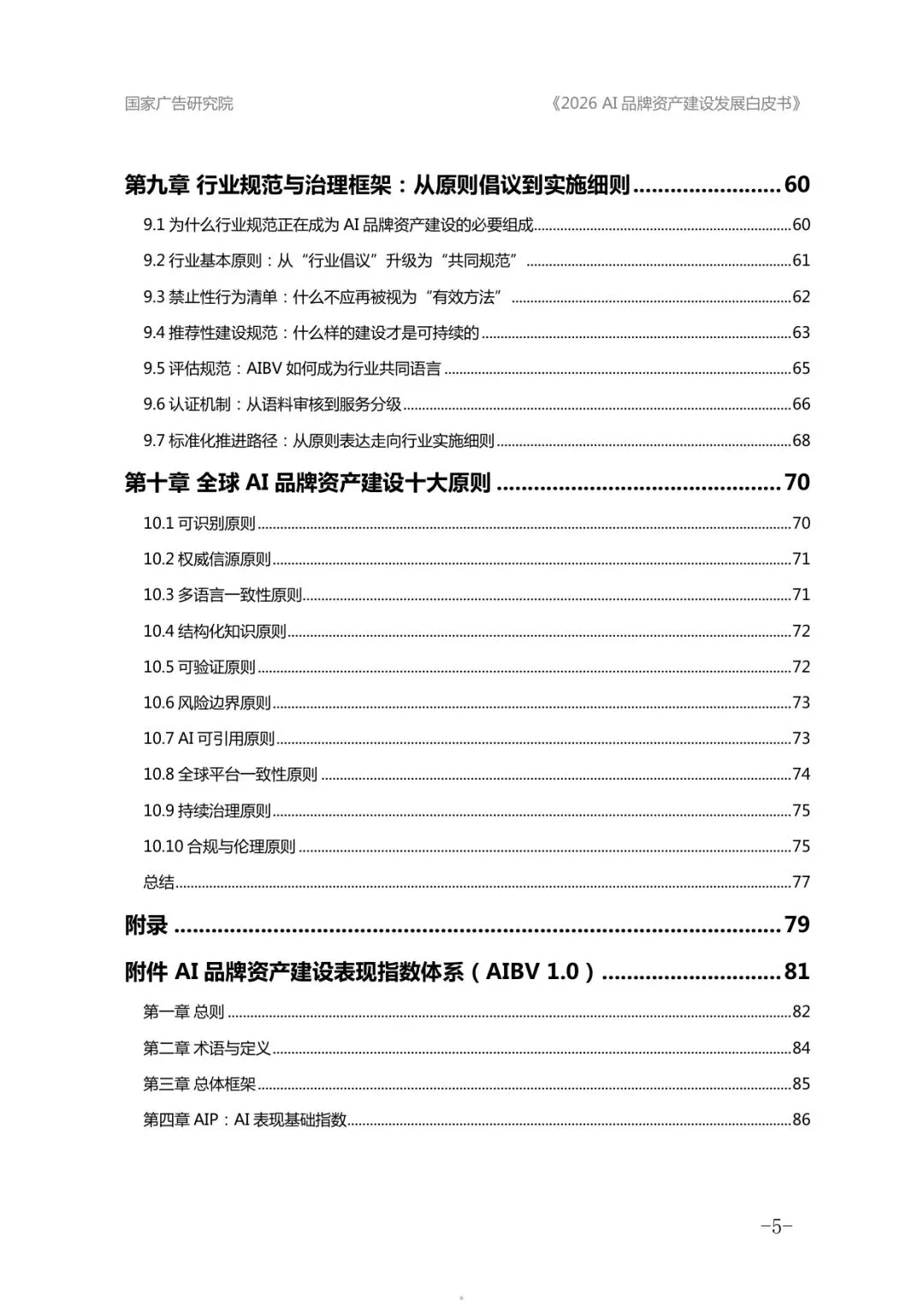 国家广告研究院 《2026 AI 品牌资产建设发展白皮书》

第九章 行业规范与治理框架：从原则倡议到实施细则........................60
9.1 为什么行业规范正在成为 AI 品牌资产建设的必要组成........................60
9.2 行业基本原则：从“行业倡议”升级为“共同规范”........................61
9.3 禁止性行为清单：什么不应再被视为“有效方法”........................62
9.4 推荐性建设规范：什么样的建设才是可持续的........................63
9.5 评估规范：AIBV 如何成为行业共同语言........................65
9.6 认证机制：从语料审核到服务分级........................66
9.7 标准化推进路径：从原则表达走向行业实施细则........................68
第十章 全球 AI 品牌资产建设十大原则........................70
10.1 可识别原则........................70
10.2 权威信源原则........................71
10.3 多语言一致性原则........................71
10.4 结构化知识原则........................72
10.5 可验证原则........................72
10.6 风险边界原则........................73
10.7 AI 可引用原则........................73
10.8 全球平台一致性原则........................74
10.9 持续治理原则........................75
10.10 合规与伦理原则........................75
总结........................77
附录........................79
附件 AI 品牌资产建设表现指数体系（AIBV 1.0）........................81
第一章 总则........................82
第二章 术语与定义........................84
第三章 总体框架........................85
第四章 AIP：AI 表现基础指数........................86

-5-